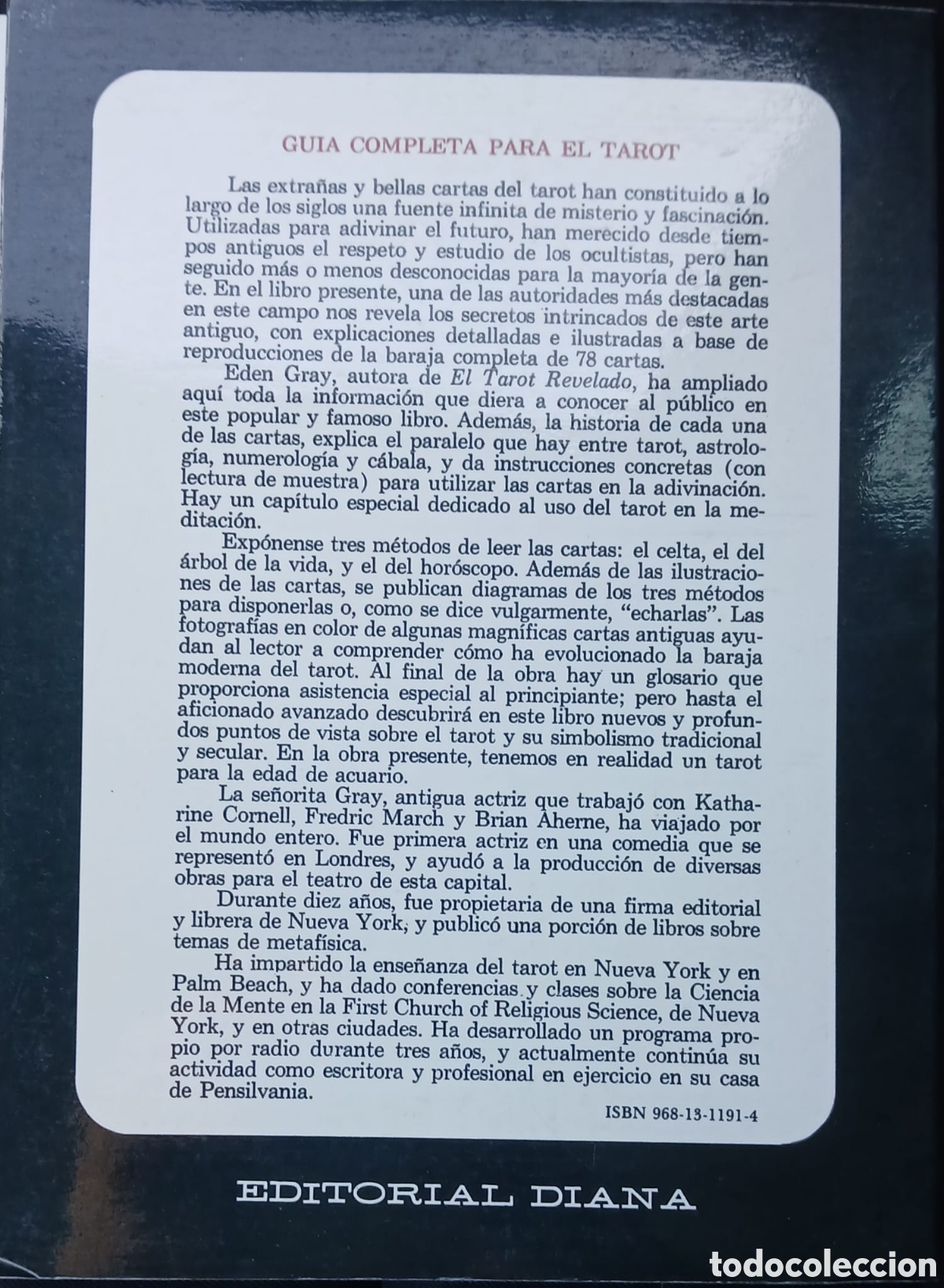 GUIA COMPLETA PARA EL TAROT

Las extrañas y bellas cartas del tarot han constituido a lo largo de los siglos una fuente infinita de misterio y fascinación. Utilizadas para adivinar el futuro, han merecido desde tiempos antiguos el respeto y estudio de los ocultistas, pero han seguido más o menos desconocidas para la mayoría de la gente. En el libro presente, una de las autoridades más destacadas en este campo nos revela los secretos intrincados de este arte antiguo, con explicaciones detalladas e ilustradas a base de reproducciones de la baraja completa de 78 cartas.

Eden Gray, autora de El Tarot Revelado, ha ampliado aquí toda la información que diera a conocer al público en este popular y famoso libro. Además, la historia de cada una de las cartas, explica el paralelo que hay entre tarot, astrología, numerología y cábala, y da instrucciones concretas (con lectura de muestra) para utilizar las cartas en la adivinación. Hay un capítulo especial dedicado al uso del tarot en la meditación.

Expónense tres métodos de leer las cartas: el celta, el del árbol de la vida, y el del horóscopo. Además de las ilustraciones de las cartas, se publican diagramas de los tres métodos para disponerlas o, como se dice vulgarmente, "echarlas". Las fotografías en color de algunas magníficas cartas antiguas ayudan al lector a comprender cómo ha evolucionado la baraja moderna del tarot. Al final de la obra hay un glosario que proporciona asistencia especial al principiante; pero hasta el aficionado avanzado descubrirá en este libro nuevos y profundos puntos de vista sobre el tarot y su simbolismo tradicional y secular. En la obra presente, tenemos en realidad un tarot para la edad de acuario.

La señorita Gray, antigua actriz que trabajó con Katharine Cornell, Fredric March y Brian Aherne, ha viajado por el mundo entero. Fue primera actriz en una comedia que se representó en Londres, y ayudó a la producción de diversas obras para el teatro de esta capital.

Durante diez años, fue propietaria de una firma editorial y librera de Nueva York, y publicó una porción de libros sobre temas de metafísica.

Ha impartido la enseñanza del tarot en Nueva York y en Palm Beach, y ha dado conferencias y clases sobre la Ciencia de la Mente en la First Church of Religious Science, de Nueva York, y en otras ciudades. Ha desarrollado un programa propio por radio durante tres años, y actualmente continúa su actividad como escritora y profesional en ejercicio en su casa de Pensilvania.

ISBN 968-13-1191-4

EDITORIAL DIANA

todocoleccion